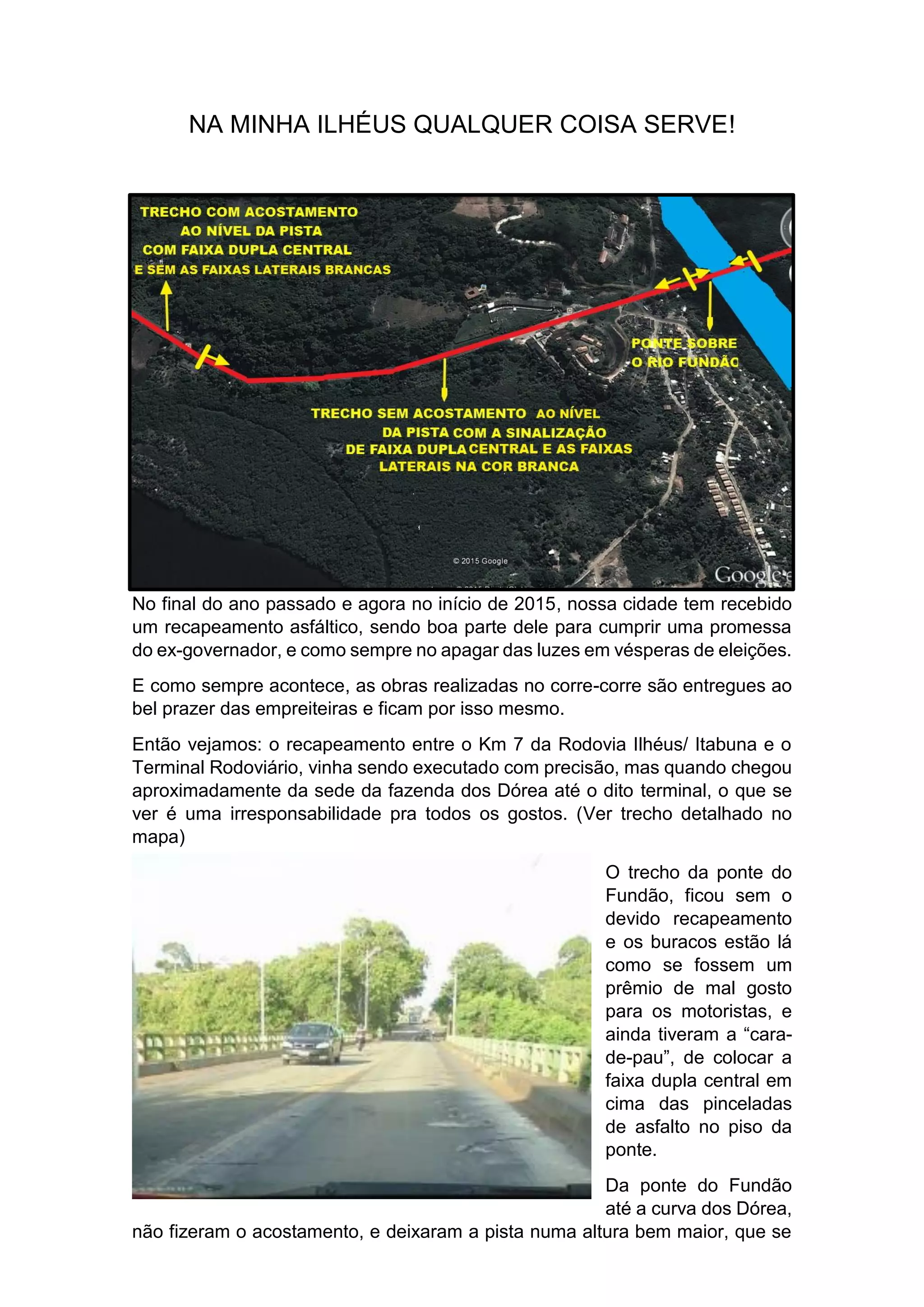 NA MINHA ILHÉUS QUALQUER COISA SERVE!

TRECHO COM ACOSTAMENTO AO NÍVEL DA PISTA COM FAIXA DUPLA CENTRAL E SEM AS FAIXAS LATERAIS BRANCAS

PONTE SOBRE O RIO FUNDÃO

TRECHO SEM ACOSTAMENTO AO NÍVEL DA PISTA COM A SINALIZAÇÃO DE FAIXA DUPLA CENTRAL E AS FAIXAS LATERAIS NA COR BRANCA

© 2015 Google

Google

No final do ano passado e agora no início de 2015, nossa cidade tem recebido um recapeamento asfáltico, sendo boa parte dele para cumprir uma promessa do ex-governador, e como sempre no apagar das luzes em vésperas de eleições.

E como sempre acontece, as obras realizadas no corre-corre são entregues ao bel prazer das empreiteiras e ficam por isso mesmo.

Então vejamos: o recapeamento entre o Km 7 da Rodovia Ilhéus/ Itabuna e o Terminal Rodoviário, vinha sendo executado com precisão, mas quando chegou aproximadamente da sede da fazenda dos Dórea até o dito terminal, o que se ver é uma irresponsabilidade pra todos os gostos. (Ver trecho detalhado no mapa)

O trecho da ponte do Fundão, ficou sem o devido recapeamento e os buracos estão lá como se fossem um prêmio de mal gosto para os motoristas, e ainda tiveram a “cara-de-pau”, de colocar a faixa dupla central em cima das pinceladas de asfalto no piso da ponte.

Da ponte do Fundão até a curva dos Dórea, não fizeram o acostamento, e deixaram a pista numa altura bem maior, que se